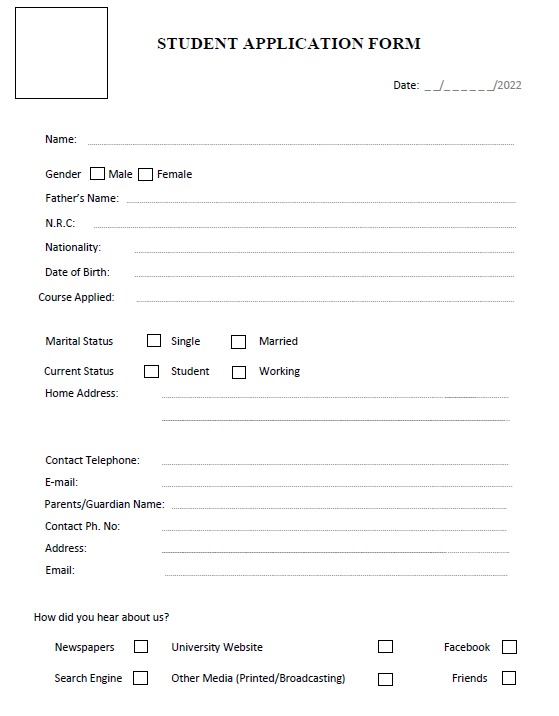 STUDENT APPLICATION FORM

Date: _ _/_ _ _ _ _ _/2022

Name:

Gender Male Female

Father's Name:

N.R.C:

Nationality:

Date of Birth:

Course Applied:

Marital Status Single Married

Current Status Student Working

Home Address:

Contact Telephone:

E-mail:

Parents/Guardian Name:

Contact Ph. No:

Address:

Email:

How did you hear about us?

Newspapers University Website Facebook

Search Engine Other Media (Printed/Broadcasting) Friends